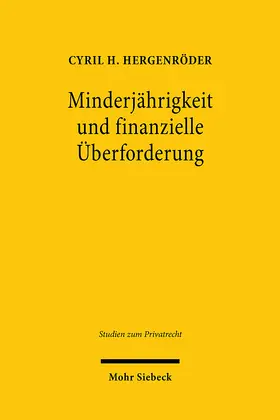 CYRIL H. HERGENRÖDER

Minderjährigkeit und finanzielle Überforderung

Studien zum Privatrecht

Mohr Siebeck